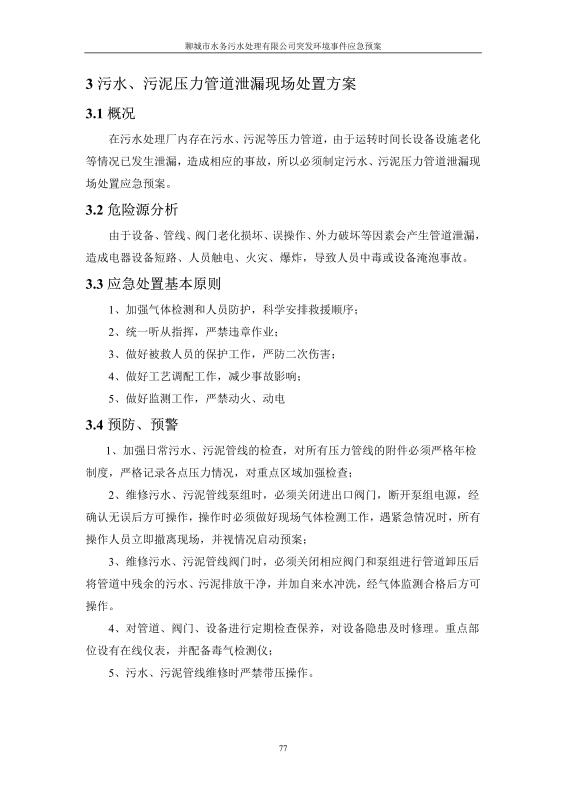 聊城市水务污水处理有限公司突发环境事件应急预案

3 污水、污泥压力管道泄漏现场处置方案

3.1 概况

在污水处理厂内存在污水、污泥等压力管道，由于运转时间长设备设施老化等情况已发生泄漏，造成相应的事故，所以必须制定污水、污泥压力管道泄漏现场处置应急预案。

3.2 危险源分析

由于设备、管线、阀门老化损坏、误操作、外力破坏等因素会产生管道泄漏，造成电器设备短路、人员触电、火灾、爆炸，导致人员中毒或设备淹泡事故。

3.3 应急处置基本原则

1、加强气体检测和人员防护，科学安排救援顺序；

2、统一听从指挥，严禁违章作业；

3、做好被救人员的保护工作，严防二次伤害；

4、做好工艺调配工作，减少事故影响；

5、做好监测工作，严禁动火、动电

3.4 预防、预警

1、加强日常污水、污泥管线的检查，对所有压力管线的附件必须严格年检制度，严格记录各点压力情况，对重点区域加强检查；

2、维修污水、污泥管线泵组时，必须关闭进出口阀门，断开泵组电源，经确认无误后方可操作，操作时必须做好现场气体检测工作，遇紧急情况时，所有操作人员立即撤离现场，并视情况启动预案；

3、维修污水、污泥管线阀门时，必须关闭相应阀门和泵组进行管道卸压后将管道中残余的污水、污泥排放干净，并加自来水冲洗，经气体监测合格后方可操作。

4、对管道、阀门、设备进行定期检查保养，对设备隐患及时修理。重点部位设有在线仪表，并配备毒气检测仪；

5、污水、污泥管线维修时严禁带压操作。

77